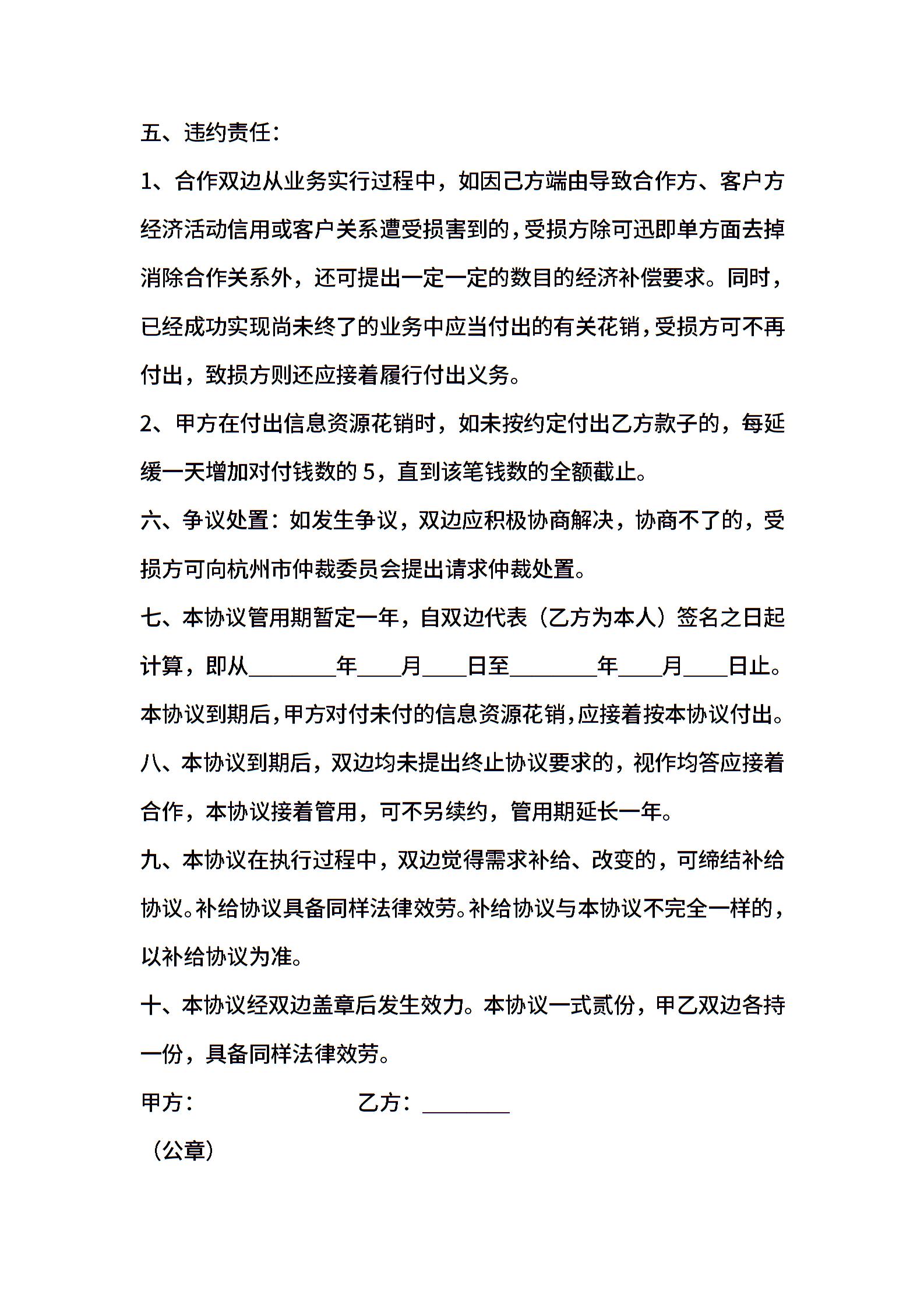 五、违约责任：

1、合作双边从业务实行过程中，如因己方端由导致合作方、客户方经济活动信用或客户关系遭受损害到的，受损方除可迅即单方面去掉消除合作关系外，还可提出一定一定的数目的经济补偿要求。同时，已经成功实现尚未终了的业务中应当付出的有关花销，受损方可不再付出，致损方则还应接着履行付出义务。

2、甲方在付出信息资源花销时，如未按约定付出乙方款子的，每延缓一天增加对付钱数的 5，直到该笔钱数的全额截止。

六、争议处置：如发生争议，双边应积极协商解决，协商不了的，受损方可向杭州市仲裁委员会提出请求仲裁处置。

七、本协议管用期暂定一年，自双边代表（乙方为本人）签名之日起计算，即从________年____月____日至________年____月____日止。本协议到期后，甲方对付未付的信息资源花销，应接着按本协议付出。

八、本协议到期后，双边均未提出终止协议要求的，视作均答应接着合作，本协议接着管用，可不另续约，管用期延长一年。

九、本协议在执行过程中，双边觉得需求补给、改变的，可缔结补给协议。补给协议具备同样法律效劳。补给协议与本协议不完全一样的，以补给协议为准。

十、本协议经双边盖章后发生效力。本协议一式贰份，甲乙双边各持一份，具备同样法律效劳。

甲方： 乙方：________

（公章）